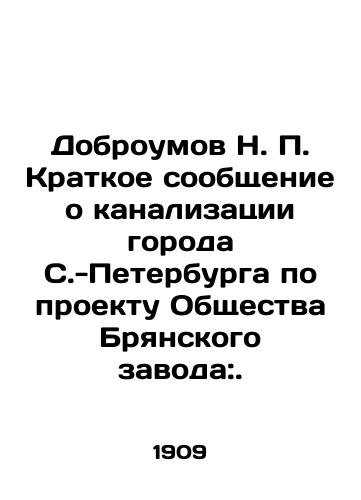 Доброумов Н. П. Краткое сообщение о канализации города С.-Петербурга по проекту Общества Брянского завода:.

1909